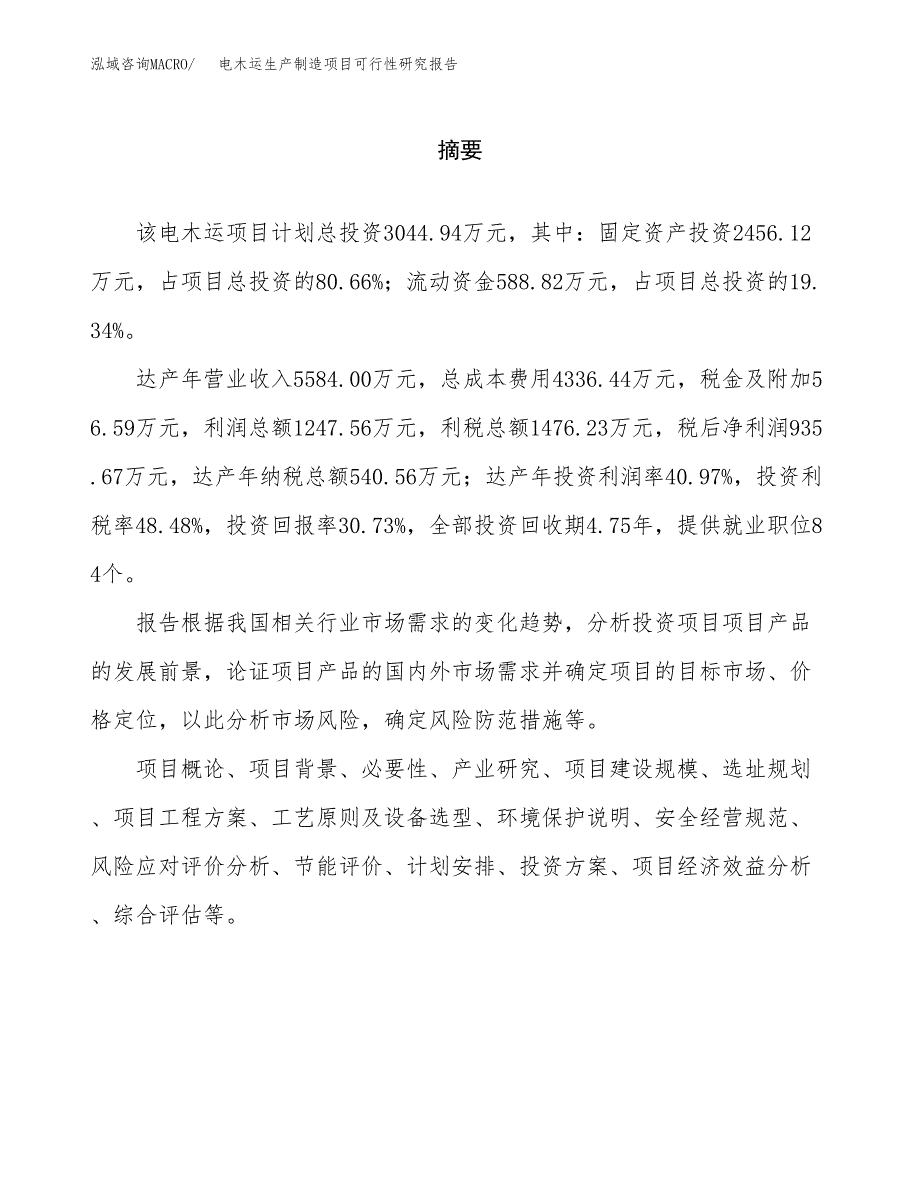 泓域咨询MACRO/　电木运生产制造项目可行性研究报告

摘要

该电木运项目计划总投资3044.94万元，其中：固定资产投资2456.12万元，占项目总投资的80.66%；流动资金588.82万元，占项目总投资的19.34%。

达产年营业收入5584.00万元，总成本费用4336.44万元，税金及附加56.59万元，利润总额1247.56万元，利税总额1476.23万元，税后净利润935.67万元，达产年纳税总额540.56万元；达产年投资利润率40.97%，投资利税率48.48%，投资回报率30.73%，全部投资回收期4.75年，提供就业职位84个。

报告根据我国相关行业市场需求的变化趋势，分析投资项目项目产品的发展前景，论证项目产品的国内外市场需求并确定项目的目标市场、价格定位，以此分析市场风险，确定风险防范措施等。

项目概论、项目背景、必要性、产业研究、项目建设规模、选址规划、项目工程方案、工艺原则及设备选型、环境保护说明、安全经营规范、风险应对评价分析、节能评价、计划安排、投资方案、项目经济效益分析、综合评估等。